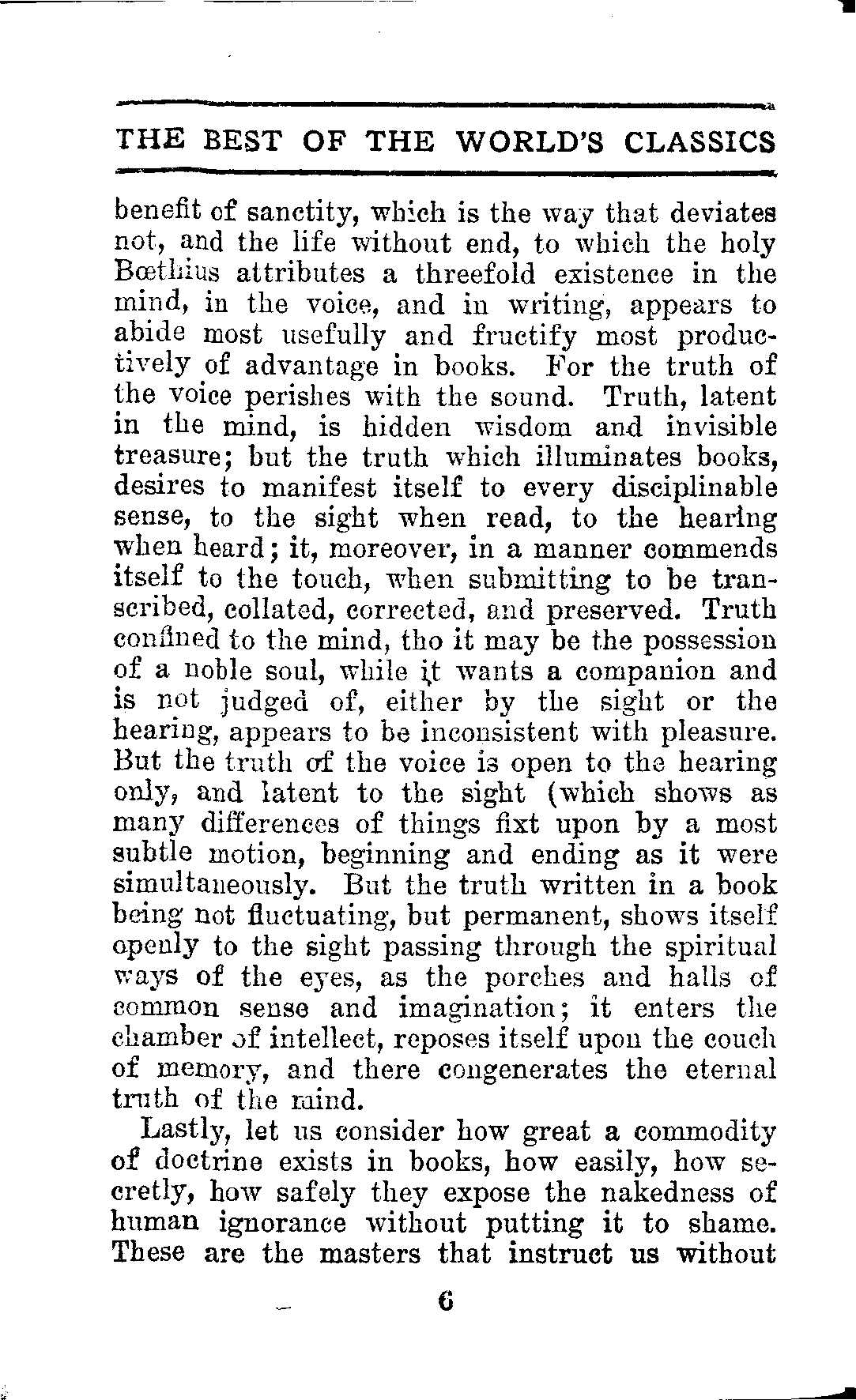 THE BEST OF THE WORLD'S CLASSICS

benefit of sanctity, which is the way that deviates not, and the life without end, to which the holy Bœthius attributes a threefold existence in the mind, in the voice, and in writing, appears to abide most usefully and fructify most productively of advantage in books. For the truth of the voice perishes with the sound. Truth, latent in the mind, is hidden wisdom and invisible treasure; but the truth which illuminates books, desires to manifest itself to every disciplinable sense, to the sight when read, to the hearing when heard; it, moreover, in a manner commends itself to the touch, when submitting to be transcribed, collated, corrected, and preserved. Truth confined to the mind, tho it may be the possession of a noble soul, while it wants a companion and is not judged of, either by the sight or the hearing, appears to be inconsistent with pleasure. But the truth of the voice is open to the hearing only, and latent to the sight (which shows as many differences of things fixt upon by a most subtle motion, beginning and ending as it were simultaneously. But the truth written in a book being not fluctuating, but permanent, shows itself openly to the sight passing through the spiritual ways of the eyes, as the porches and halls of common sense and imagination; it enters the chamber of intellect, reposes itself upon the couch of memory, and there congenerates the eternal truth of the mind.

Lastly, let us consider how great a commodity of doctrine exists in books, how easily, how secretly, how safely they expose the nakedness of human ignorance without putting it to shame. These are the masters that instruct us without

6